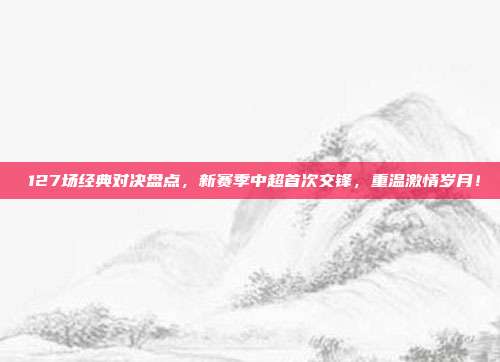 127场经典对决盘点，新赛季中超首次交锋，重温激情岁月！